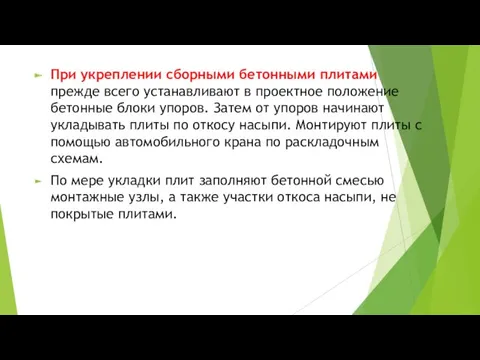 При укреплении сборными бетонными плитами прежде всего устанавливают в проектное положение бетонные блоки упоров. Затем от упоров начинают укладывать плиты по откосу насыпи. Монтируют плиты с помощью автомобильного крана по раскладочным схемам.

По мере укладки плит заполняют бетонной смесью монтажные узлы, а также участки откоса насыпи, не покрытые плитами.